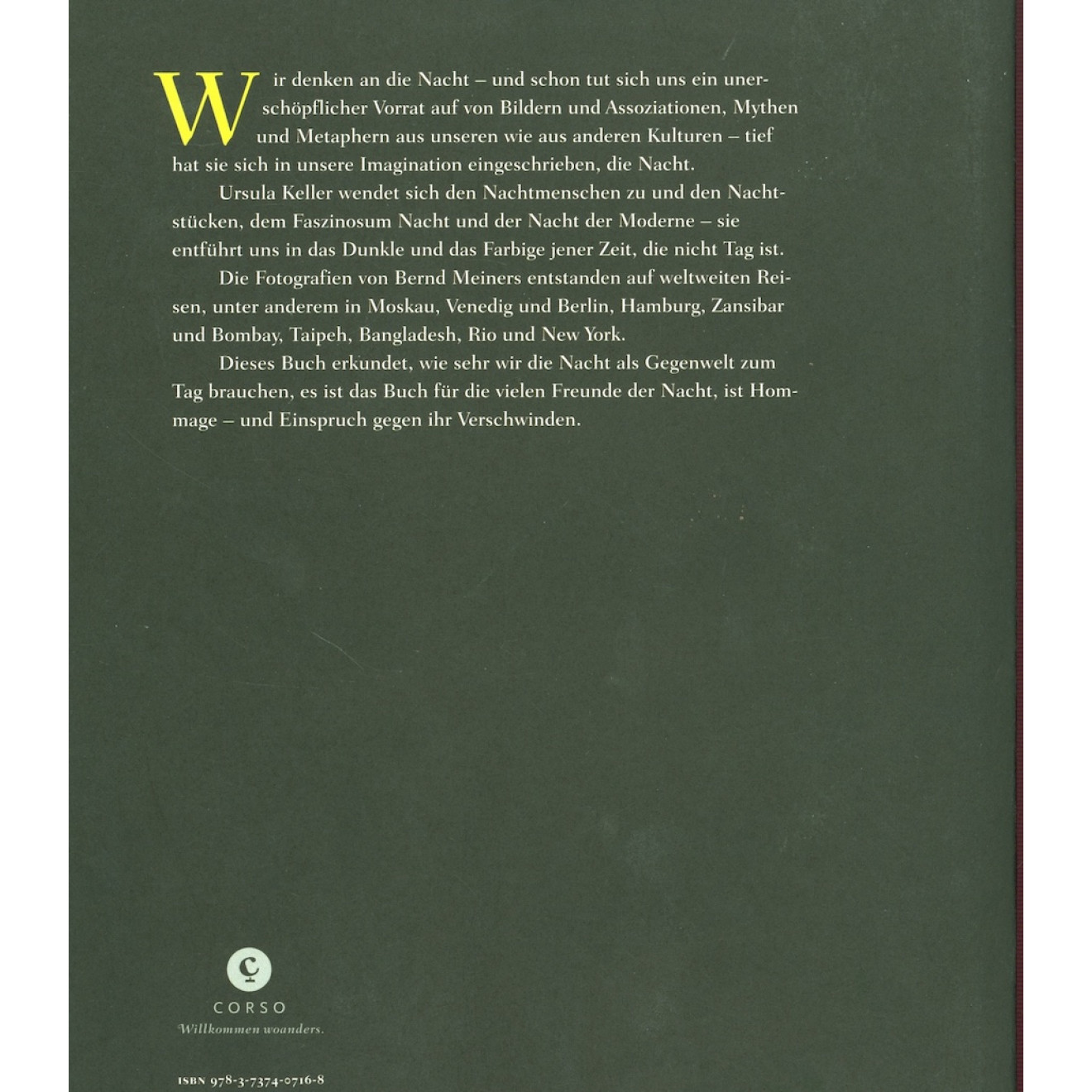 Wir denken an die Nacht – und schon tut sich uns ein unerschöpflicher Vorrat auf von Bildern und Assoziationen, Mythen und Metaphern aus unseren wie aus anderen Kulturen – tief hat sie sich in unsere Imagination eingeschrieben, die Nacht.

Ursula Keller wendet sich den Nachtmenschen zu und den Nachtstücken, dem Faszinosum Nacht und der Nacht der Moderne – sie entführt uns in das Dunkle und das Farbige jener Zeit, die nicht Tag ist.

Die Fotografien von Bernd Meiners entstanden auf weltweiten Reisen, unter anderem in Moskau, Venedig und Berlin, Hamburg, Zansibar und Bombay, Taipeh, Bangladesh, Rio und New York.

Dieses Buch erkundet, wie sehr wir die Nacht als Gegenwelt zum Tag brauchen, es ist das Buch für die vielen Freunde der Nacht, ist Hommage – und Einspruch gegen ihr Verschwinden.

C
CORSO
Willkommen woanders.

ISBN 978-3-7374-0716-8